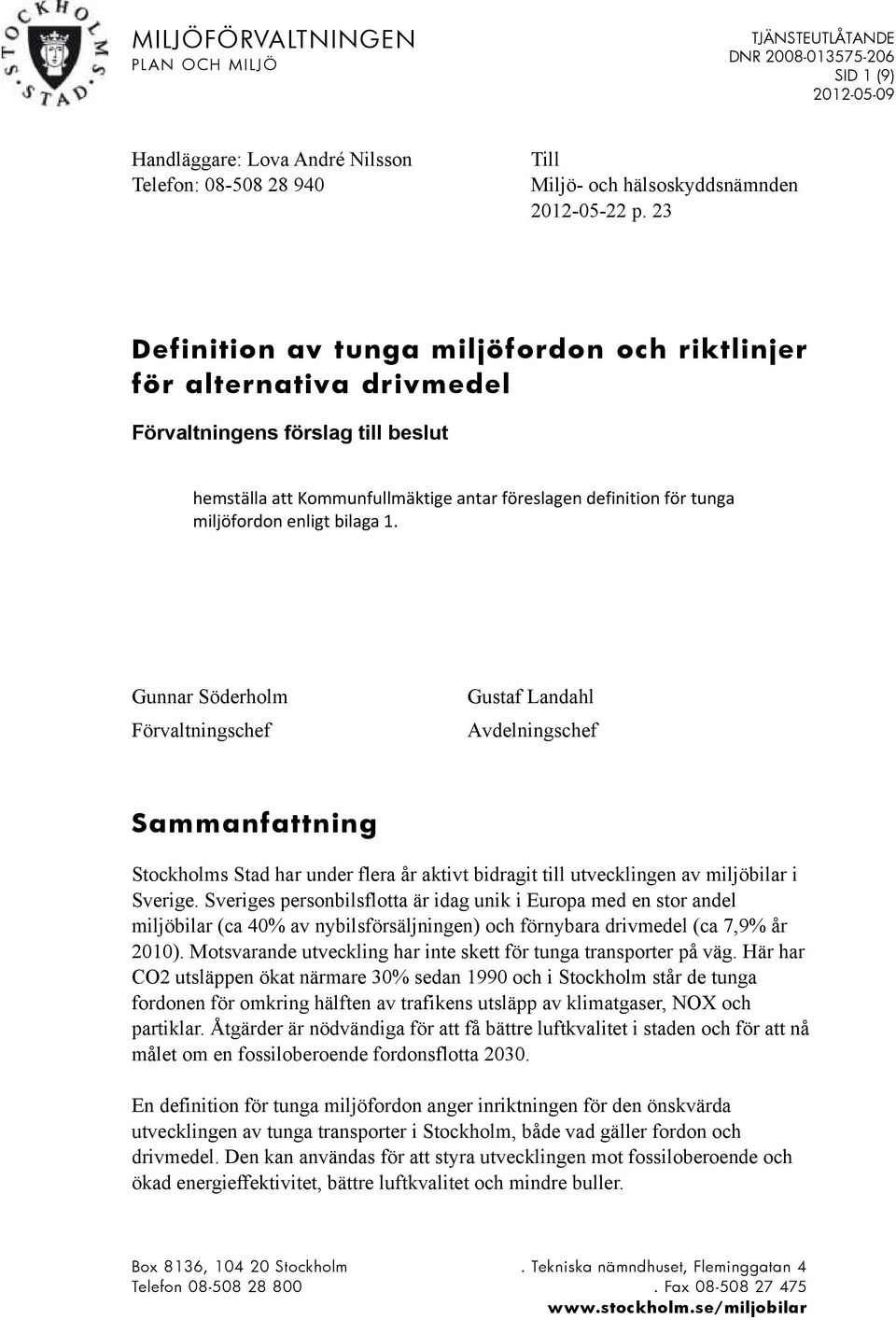 STOCKHOLMS STAD

MILJÖFÖRVALTNINGEN
PLAN OCH MILJÖ

TJÄNSTEUTLÅTANDE
DNR 2008-013575-206
SID 1 (9)
2012-05-09

Handläggare: Lova André Nilsson
Telefon: 08-508 28 940

Till
Miljö- och hälsoskyddsnämnden
2012-05-22 p. 23

Definition av tunga miljöfordon och riktlinjer för alternativa drivmedel

Förvaltningens förslag till beslut

hemställa att Kommunfullmäktige antar föreslagen definition för tunga miljöfordon enligt bilaga 1.

Gunnar Söderholm
Förvaltningschef

Gustaf Landahl
Avdelningschef

Sammanfattning

Stockholms Stad har under flera år aktivt bidragit till utvecklingen av miljöbilar i Sverige. Sveriges personbilsflotta är idag unik i Europa med en stor andel miljöbilar (ca 40% av nybilsförsäljningen) och förnybara drivmedel (ca 7,9% år 2010). Motsvarande utveckling har inte skett för tunga transporter på väg. Här har CO2 utsläppen ökat närmare 30% sedan 1990 och i Stockholm står de tunga fordonen för omkring hälften av trafikens utsläpp av klimatgaser, NOX och partiklar. Åtgärder är nödvändiga för att få bättre luftkvalitet i staden och för att nå målet om en fossiloberoende fordonsflotta 2030.

En definition för tunga miljöfordon anger inriktningen för den önskvärda utvecklingen av tunga transporter i Stockholm, både vad gäller fordon och drivmedel. Den kan användas för att styra utvecklingen mot fossiloberoende och ökad energieffektivitet, bättre luftkvalitet och mindre buller.

Box 8136, 104 20 Stockholm
Telefon 08-508 28 800

. Tekniska nämndhuset, Fleminggatan 4
. Fax 08-508 27 475
www.stockholm.se/miljobilar